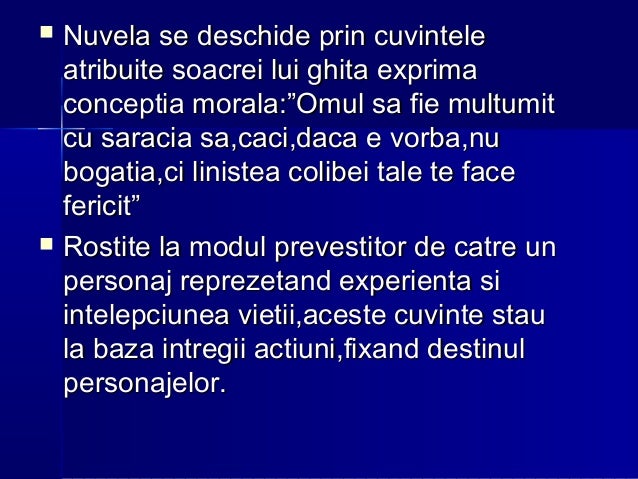 Nuvela se deschide prin cuvintele atribuite soacrei lui ghita exprima conceptia morala:”Omul sa fie multumit cu saracia sa,caci,daca e vorba,nu bogatia,ci linistea colibei tale te face fericit”

Rostite la modul prevestitor de catre un personaj reprezetand experienta si intelepciunea vietii,aceste cuvinte stau la baza intregii actiuni,fixand destinul personajelor.